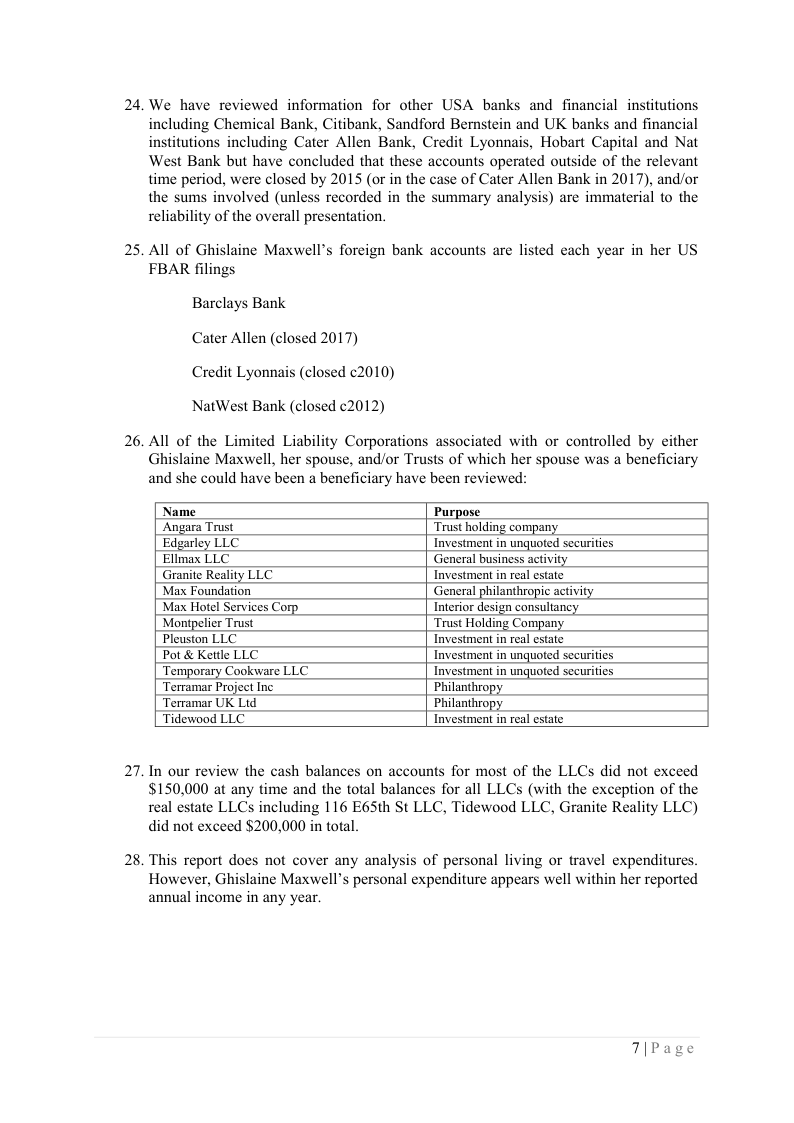 24. We have reviewed information for other USA banks and financial institutions including Chemical Bank, Citibank, Sandford Bernstein and UK banks and financial institutions including Cater Allen Bank, Credit Lyonnais, Hobart Capital and Nat West Bank but have concluded that these accounts operated outside of the relevant time period, were closed by 2015 (or in the case of Cater Allen Bank in 2017), and/or the sums involved (unless recorded in the summary analysis) are immaterial to the reliability of the overall presentation.

25. All of Ghislaine Maxwell's foreign bank accounts are listed each year in her US FBAR filings

Barclays Bank

Cater Allen (closed 2017)

Credit Lyonnais (closed c2010)

NatWest Bank (closed c2012)

26. All of the Limited Liability Corporations associated with or controlled by either Ghislaine Maxwell, her spouse, and/or Trusts of which her spouse was a beneficiary and she could have been a beneficiary have been reviewed:

| Name | Purpose |
|---|---|
| Angara Trust | Trust holding company |
| Edgarley LLC | Investment in unquoted securities |
| Ellmax LLC | General business activity |
| Granite Reality LLC | Investment in real estate |
| Max Foundation | General philanthropic activity |
| Max Hotel Services Corp | Interior design consultancy |
| Montpelier Trust | Trust Holding Company |
| Pleuston LLC | Investment in real estate |
| Pot & Kettle LLC | Investment in unquoted securities |
| Temporary Cookware LLC | Investment in unquoted securities |
| Terramar Project Inc | Philanthropy |
| Terramar UK Ltd | Philanthropy |
| Tidewood LLC | Investment in real estate |

27. In our review the cash balances on accounts for most of the LLCs did not exceed $150,000 at any time and the total balances for all LLCs (with the exception of the real estate LLCs including 116 E65th St LLC, Tidewood LLC, Granite Reality LLC) did not exceed $200,000 in total.

28. This report does not cover any analysis of personal living or travel expenditures. However, Ghislaine Maxwell's personal expenditure appears well within her reported annual income in any year.

7 | P a g e